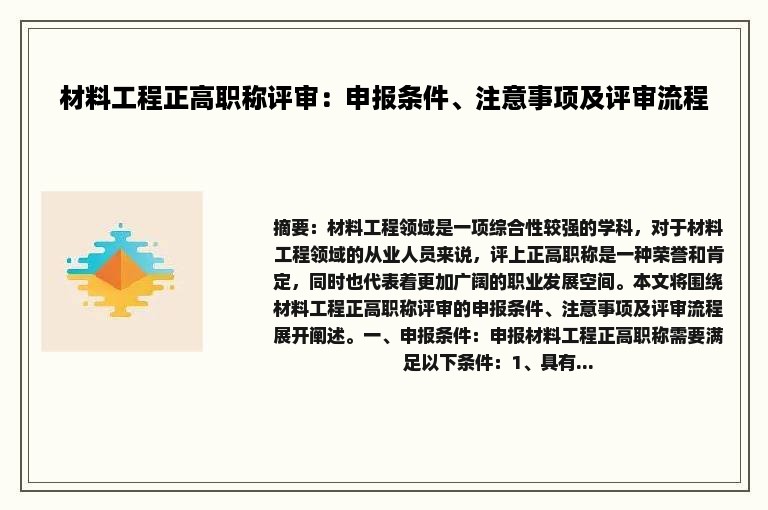 材料工程正高职称评审：申报条件、注意事项及评审流程

摘要：材料工程领域是一项综合性较强的学科，对于材料工程领域的从业人员来说，评上正高职称是一种荣誉和肯定，同时也代表着更加广阔的职业发展空间。本文将围绕材料工程正高职称评审的申报条件、注意事项及评审流程展开阐述。一、申报条件：申报材料工程正高职称需要满足以下条件：1、具有...